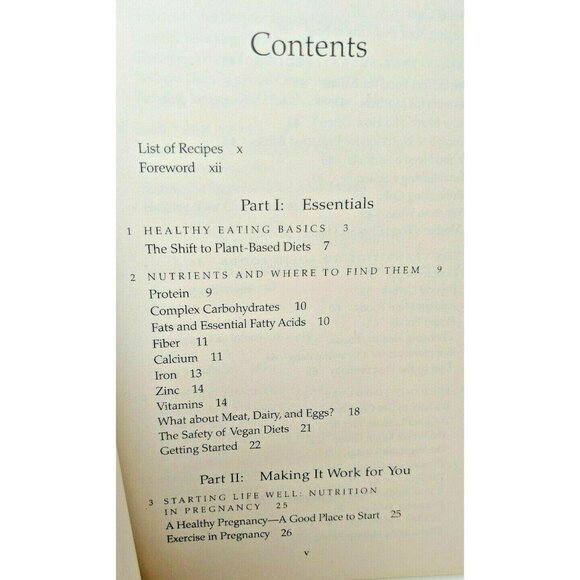 Contents

List of Recipes x
Foreword xii

Part I: Essentials

1 HEALTHY EATING BASICS 3
The Shift to Plant-Based Diets 7

2 NUTRIENTS AND WHERE TO FIND THEM 9
Protein 9
Complex Carbohydrates 10
Fats and Essential Fatty Acids 10
Fiber 11
Calcium 11
Iron 13
Zinc 14
Vitamins 14
What about Meat, Dairy, and Eggs? 18
The Safety of Vegan Diets 21
Getting Started 22

Part II: Making It Work for You

3 STARTING LIFE WELL: NUTRITION IN PREGNANCY 25
A Healthy Pregnancy—A Good Place to Start 25
Exercise in Pregnancy 26

v